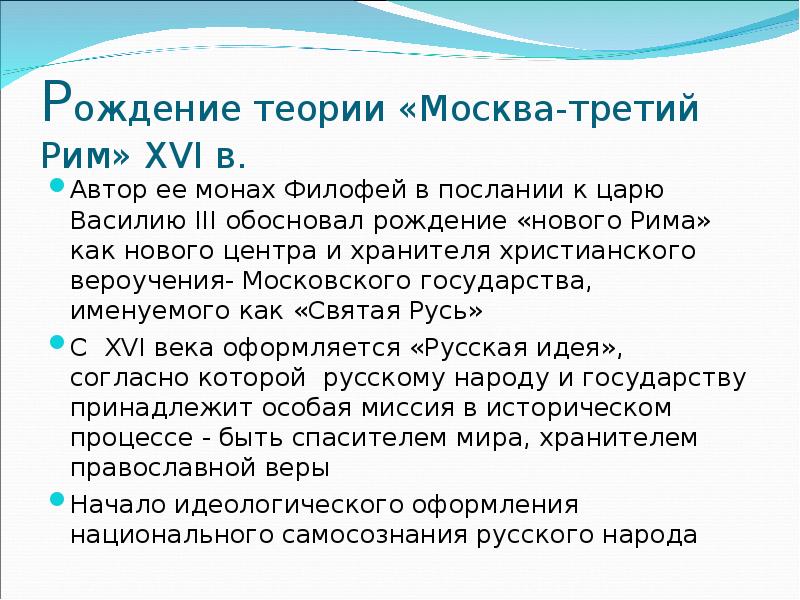 Рождение теории «Москва-третий Рим» XVI в.

Автор ее монах Филофей в послании к царю Василию III обосновал рождение «нового Рима» как нового центра и хранителя христианского вероучения- Московского государства, именуемого как «Святая Русь»

С XVI века оформляется «Русская идея», согласно которой русскому народу и государству принадлежит особая миссия в историческом процессе - быть спасителем мира, хранителем православной веры

Начало идеологического оформления национального самосознания русского народа